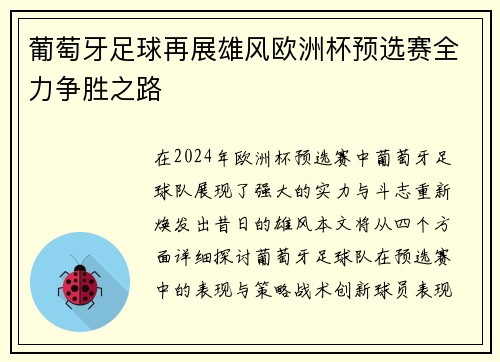 葡萄牙足球再展雄风欧洲杯预选赛全力争胜之路

在2024年欧洲杯预选赛中葡萄牙足球队展现了强大的实力与斗志重新焕发出昔日的雄风本文将从四个方面详细探讨葡萄牙足球队在预选赛中的表现与策略战术创新球员表现